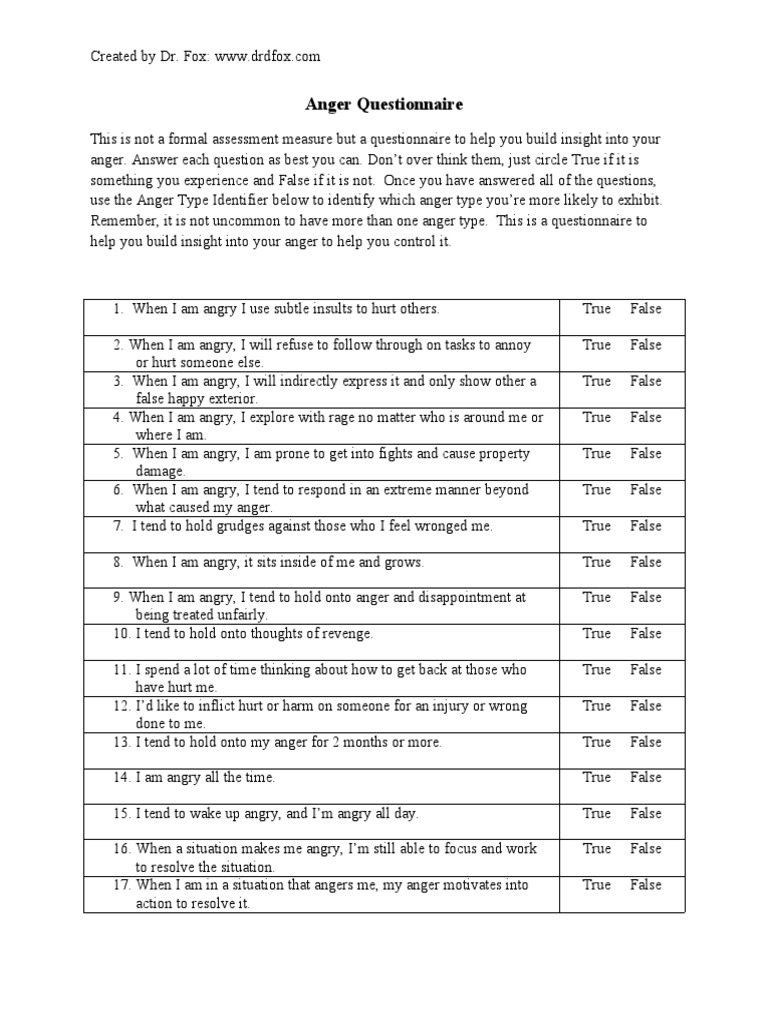 Created by Dr. Fox: www.drdfox.com

Anger Questionnaire

This is not a formal assessment measure but a questionnaire to help you build insight into your anger. Answer each question as best you can. Don't over think them, just circle True if it is something you experience and False if it is not. Once you have answered all of the questions, use the Anger Type Identifier below to identify which anger type you're more likely to exhibit. Remember, it is not uncommon to have more than one anger type. This is a questionnaire to help you build insight into your anger to help you control it.

| | |
|---|---|
| 1. When I am angry I use subtle insults to hurt others. | True False |
| 2. When I am angry, I will refuse to follow through on tasks to annoy or hurt someone else. | True False |
| 3. When I am angry, I will indirectly express it and only show other a false happy exterior. | True False |
| 4. When I am angry, I explore with rage no matter who is around me or where I am. | True False |
| 5. When I am angry, I am prone to get into fights and cause property damage. | True False |
| 6. When I am angry, I tend to respond in an extreme manner beyond what caused my anger. | True False |
| 7. I tend to hold grudges against those who I feel wronged me. | True False |
| 8. When I am angry, it sits inside of me and grows. | True False |
| 9. When I am angry, I tend to hold onto anger and disappointment at being treated unfairly. | True False |
| 10. I tend to hold onto thoughts of revenge. | True False |
| 11. I spend a lot of time thinking about how to get back at those who have hurt me. | True False |
| 12. I'd like to inflict hurt or harm on someone for an injury or wrong done to me. | True False |
| 13. I tend to hold onto my anger for 2 months or more. | True False |
| 14. I am angry all the time. | True False |
| 15. I tend to wake up angry, and I'm angry all day. | True False |
| 16. When a situation makes me angry, I'm still able to focus and work to resolve the situation. | True False |
| 17. When I am in a situation that angers me, my anger motivates into action to resolve it. | True False |